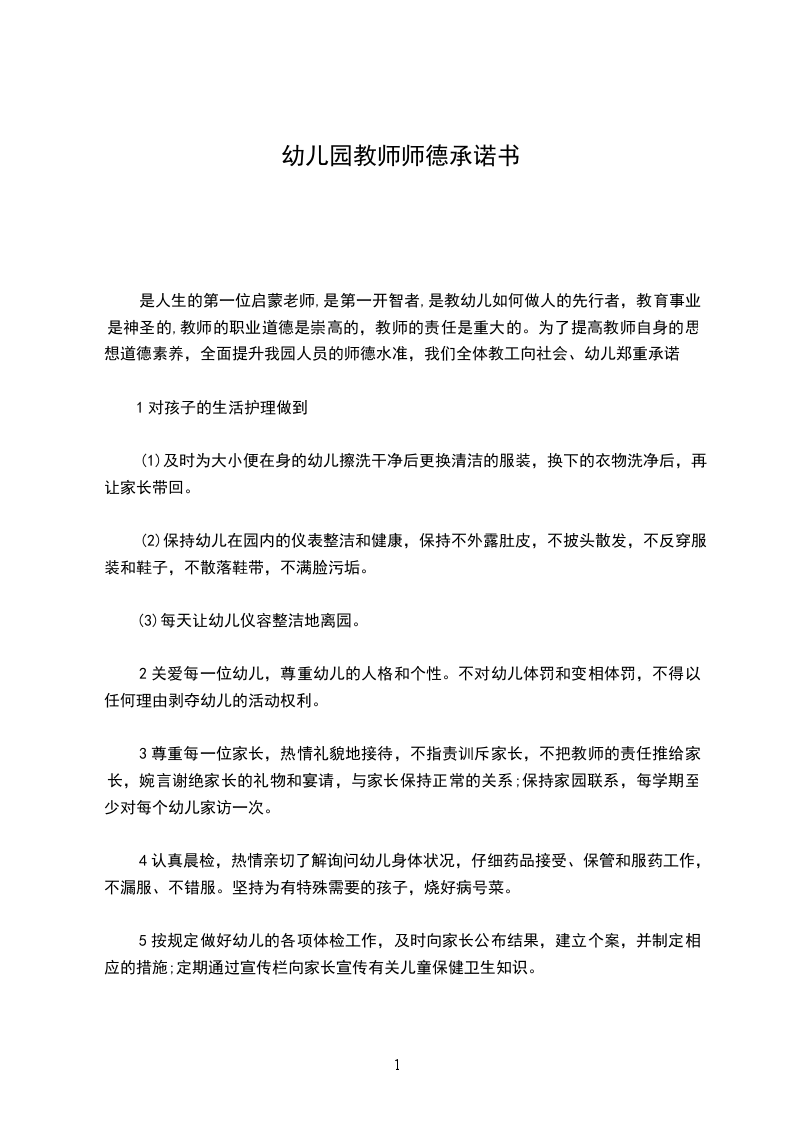 幼儿园教师师德承诺书

是人生的第一位启蒙老师,是第一开智者,是教幼儿如何做人的先行者，教育事业是神圣的,教师的职业道德是崇高的，教师的责任是重大的。为了提高教师自身的思想道德素养，全面提升我园人员的师德水准，我们全体教工向社会、幼儿郑重承诺

1 对孩子的生活护理做到

(1)及时为大小便在身的幼儿擦洗干净后更换清洁的服装，换下的衣物洗净后，再让家长带回。

(2)保持幼儿在园内的仪表整洁和健康，保持不外露肚皮，不披头散发，不反穿服装和鞋子，不散落鞋带，不满脸污垢。

(3)每天让幼儿仪容整洁地离园。

2 关爱每一位幼儿，尊重幼儿的人格和个性。不对幼儿体罚和变相体罚，不得以任何理由剥夺幼儿的活动权利。

3 尊重每一位家长，热情礼貌地接待，不指责训斥家长，不把教师的责任推给家长，婉言谢绝家长的礼物和宴请，与家长保持正常的关系;保持家园联系，每学期至少对每个幼儿家访一次。

4 认真晨检，热情亲切了解询问幼儿身体状况，仔细药品接受、保管和服药工作，不漏服、不错服。坚持为有特殊需要的孩子，烧好病号菜。

5 按规定做好幼儿的各项体检工作，及时向家长公布结果，建立个案，并制定相应的措施;定期通过宣传栏向家长宣传有关儿童保健卫生知识。

1